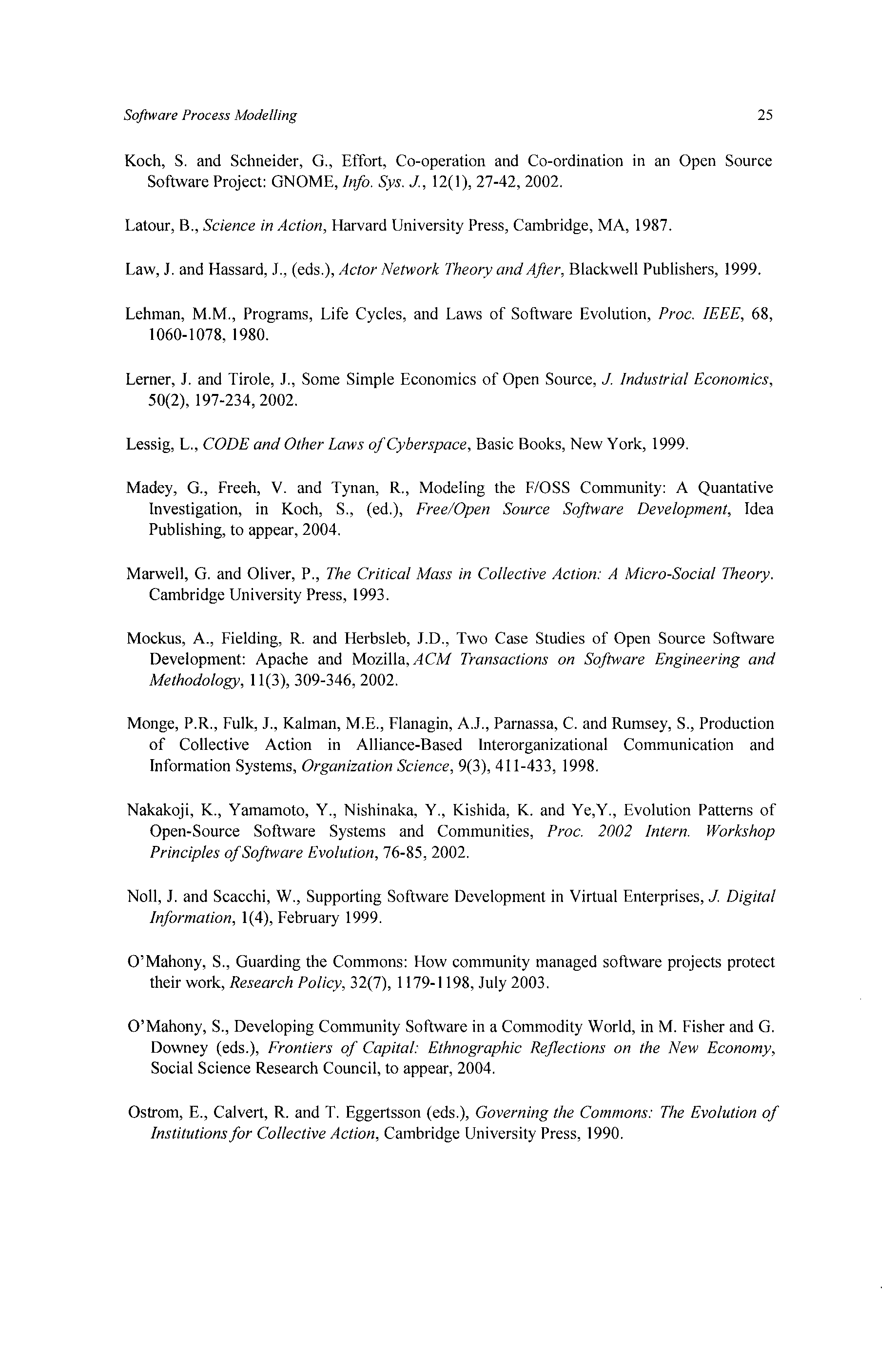 Software Process Modelling 25

Koch, S. and Schneider, G., Effort, Co-operation and Co-ordination in an Open Source Software Project: GNOME, Info. Sys. J., 12(1), 27-42, 2002.

Latour, B., Science in Action, Harvard University Press, Cambridge, MA, 1987.

Law, J. and Hassard, J., (eds.), Actor Network Theory and After, Blackwell Publishers, 1999.

Lehman, M.M., Programs, Life Cycles, and Laws of Software Evolution, Proc. IEEE, 68, 1060-1078, 1980.

Lerner, J. and Tirole, J., Some Simple Economics of Open Source, J. Industrial Economics, 50(2), 197-234, 2002.

Lessig, L., CODE and Other Laws of Cyberspace, Basic Books, New York, 1999.

Madey, G., Freeh, V. and Tynan, R., Modeling the F/OSS Community: A Quantative Investigation, in Koch, S., (ed.), Free/Open Source Software Development, Idea Publishing, to appear, 2004.

Marwell, G. and Oliver, P., The Critical Mass in Collective Action: A Micro-Social Theory. Cambridge University Press, 1993.

Mockus, A., Fielding, R. and Herbsleb, J.D., Two Case Studies of Open Source Software Development: Apache and Mozilla, ACM Transactions on Software Engineering and Methodology, 11(3), 309-346, 2002.

Monge, P.R., Fulk, J., Kalman, M.E., Flanagin, A.J., Parnassa, C. and Rumsey, S., Production of Collective Action in Alliance-Based Interorganizational Communication and Information Systems, Organization Science, 9(3), 411-433, 1998.

Nakakoji, K., Yamamoto, Y., Nishinaka, Y., Kishida, K. and Ye,Y., Evolution Patterns of Open-Source Software Systems and Communities, Proc. 2002 Intern. Workshop Principles of Software Evolution, 76-85, 2002.

Noll, J. and Scacchi, W., Supporting Software Development in Virtual Enterprises, J. Digital Information, 1(4), February 1999.

O'Mahony, S., Guarding the Commons: How community managed software projects protect their work, Research Policy, 32(7), 1179-1198, July 2003.

O'Mahony, S., Developing Community Software in a Commodity World, in M. Fisher and G. Downey (eds.), Frontiers of Capital: Ethnographic Reflections on the New Economy, Social Science Research Council, to appear, 2004.

Ostrom, E., Calvert, R. and T. Eggertsson (eds.), Governing the Commons: The Evolution of Institutions for Collective Action, Cambridge University Press, 1990.